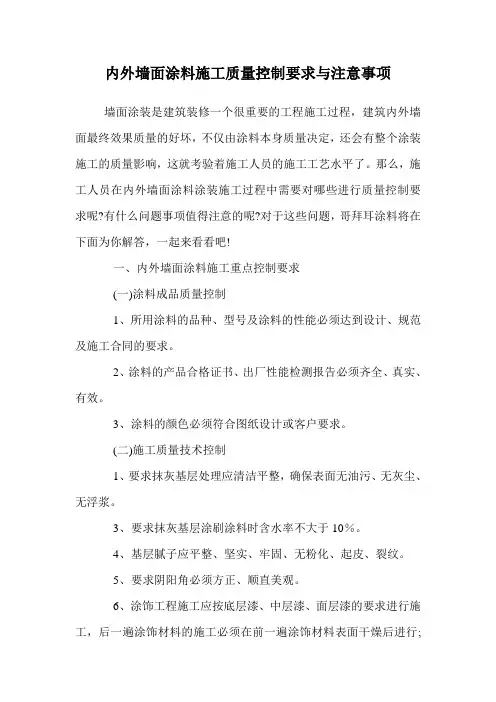 内外墙面涂料施工质量控制要求与注意事项

墙面涂装是建筑装修一个很重要的工程施工过程，建筑内外墙面最终效果质量的好坏，不仅由涂料本身质量决定，还会有整个涂装施工的质量影响，这就考验着施工人员的施工工艺水平了。那么，施工人员在内外墙面涂料涂装施工过程中需要对哪些进行质量控制要求呢?有什么问题事项值得注意的呢?对于这些问题，哥拜耳涂料将在下面为你解答，一起来看看吧!

一、内外墙面涂料施工重点控制要求

(一)涂料成品质量控制

1、所用涂料的品种、型号及涂料的性能必须达到设计、规范及施工合同的要求。

2、涂料的产品合格证书、出厂性能检测报告必须齐全、真实、有效。

3、涂料的颜色必须符合图纸设计或客户要求。

(二)施工质量技术控制

1、要求抹灰基层处理应清洁平整，确保表面无油污、无灰尘、无浮浆。

3、要求抹灰基层涂刷涂料时含水率不大于 10%。

4、基层腻子应平整、坚实、牢固、无粉化、起皮、裂纹。

5、要求阴阳角必须方正、顺直美观。

6、涂饰工程施工应按底层漆、中层漆、面层漆的要求进行施工，后一遍涂饰材料的施工必须在前一遍涂饰材料表面干燥后进行;